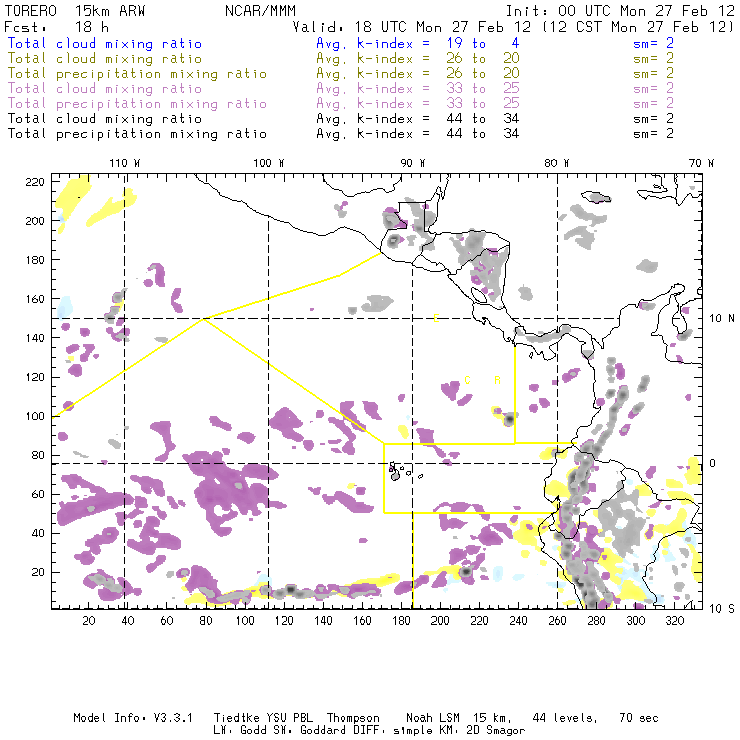 TORERO 15km ARW NCAR/MMM Init: 00 UTC Mon 27 Feb 12
Fcst: 18 h Valid: 18 UTC Mon 27 Feb 12 (12 CST Mon 27 Feb 12)
Total cloud mixing ratio Avg. k-index = 19 to 4 sm= 2
Total cloud mixing ratio Avg. k-index = 26 to 20 sm= 2
Total precipitation mixing ratio Avg. k-index = 26 to 20 sm= 2
Total cloud mixing ratio Avg. k-index = 33 to 25 sm= 2
Total precipitation mixing ratio Avg. k-index = 33 to 25 sm= 2
Total cloud mixing ratio Avg. k-index = 44 to 34 sm= 2
Total precipitation mixing ratio Avg. k-index = 44 to 34 sm= 2

110 W 100 W 90 W 80 W 70 W

220
200
180
160
140
120
100
80
60
40
20

10 N
0
10 S

C
C R

20 40 60 80 100 120 140 160 180 200 220 240 260 280 300 320

Model Info: V3.3.1 Tiedtke YSU PBL Thompson Noah LSM 15 km, 44 levels, 70 sec
LW: Godd SW: Goddard DIFF: simple KM: 2D Smagor